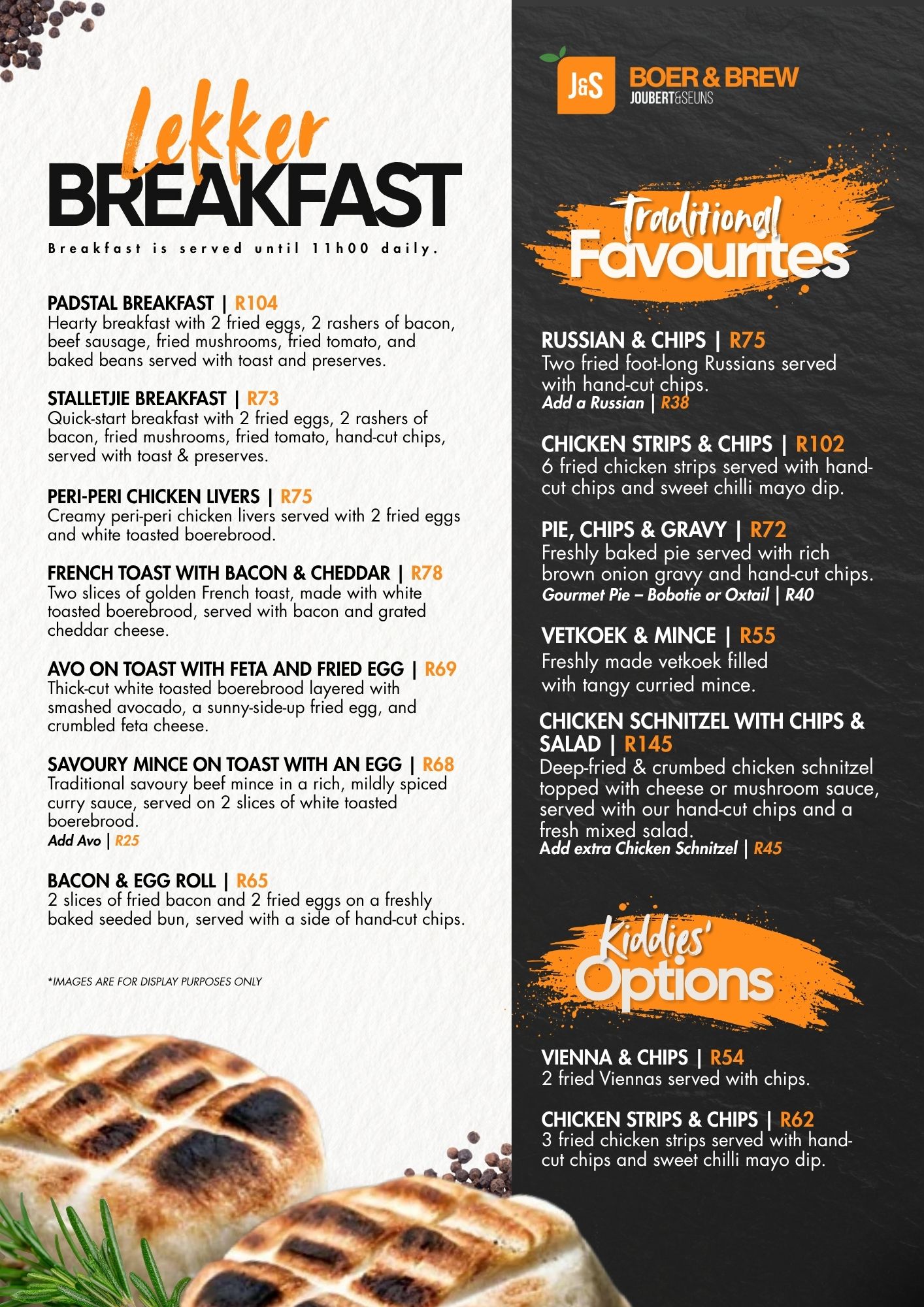 Lekker
BREAKFAST

Breakfast is served until 11h00 daily.

PADSTAL BREAKFAST | R104
Hearty breakfast with 2 fried eggs, 2 rashers of bacon, beef sausage, fried mushrooms, fried tomato, and baked beans served with toast and preserves.

STALLETJIE BREAKFAST | R73
Quick-start breakfast with 2 fried eggs, 2 rashers of bacon, fried mushrooms, fried tomato, hand-cut chips, served with toast & preserves.

PERI-PERI CHICKEN LIVERS | R75
Creamy peri-peri chicken livers served with 2 fried eggs and white toasted boerebrood.

FRENCH TOAST WITH BACON & CHEDDAR | R78
Two slices of golden French toast, made with white toasted boerebrood, served with bacon and grated cheddar cheese.

AVO ON TOAST WITH FETA AND FRIED EGG | R69
Thick-cut white toasted boerebrood layered with smashed avocado, a sunny-side-up fried egg, and crumbled feta cheese.

SAVOURY MINCE ON TOAST WITH AN EGG | R68
Traditional savoury beef mince in a rich, mildly spiced curry sauce, served on 2 slices of white toasted boerebrood.
Add Avo | R25

BACON & EGG ROLL | R65
2 slices of fried bacon and 2 fried eggs on a freshly baked seeded bun, served with a side of hand-cut chips.

*IMAGES ARE FOR DISPLAY PURPOSES ONLY

J&S BOER & BREW
JOUBERT&SEUNS

Traditional
Favourites

RUSSIAN & CHIPS | R75
Two fried foot-long Russians served with hand-cut chips.
Add a Russian | R38

CHICKEN STRIPS & CHIPS | R102
6 fried chicken strips served with hand-cut chips and sweet chilli mayo dip.

PIE, CHIPS & GRAVY | R72
Freshly baked pie served with rich brown onion gravy and hand-cut chips.
Gourmet Pie – Bobotie or Oxtail | R40

VETKOEK & MINCE | R55
Freshly made vetkoek filled with tangy curried mince.

CHICKEN SCHNITZEL WITH CHIPS & SALAD | R145
Deep-fried & crumbed chicken schnitzel topped with cheese or mushroom sauce, served with our hand-cut chips and a fresh mixed salad.
Add extra Chicken Schnitzel | R45

Kiddies'
Options

VIENNA & CHIPS | R54
2 fried Viennas served with chips.

CHICKEN STRIPS & CHIPS | R62
3 fried chicken strips served with hand-cut chips and sweet chilli mayo dip.